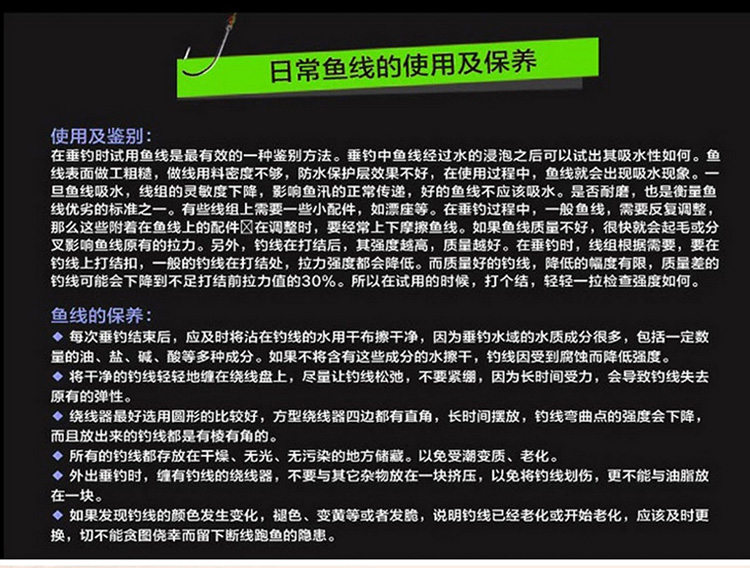 日常鱼线的使用及保养

使用及鉴别：
在垂钓时试用鱼线是最有效的一种鉴别方法。垂钓中鱼线经过水的浸泡之后可以试出其吸水性如何。鱼线表面做工粗糙，做线用料密度不够，防水保护层效果不好，在使用过程中，鱼线就会出现吸水现象。一旦鱼线吸水，线组的灵敏度下降，影响鱼汛的正常传递，好的鱼线不应该吸水。是否耐磨，也是衡量鱼线优劣的标准之一。有些线组上需要一些小配件，如漂座等。在垂钓过程中，一般鱼线，需要反复调整，那么这些附着在鱼线上的配件☒在调整时，要经常上下摩擦鱼线。如果鱼线质量不好，很快就会起毛或分叉影响鱼线原有的拉力。另外，钓线在打结后，其强度越高，质量越好。在垂钓时，线组根据需要，要在钓线上打结扣，一般的钓线在打结处，拉力强度都会降低。而质量好的钓线，降低的幅度有限，质量差的钓线可能会下降到不足打结前拉力值的30%。所以在试用的时候，打个结，轻轻一拉检查强度如何。

鱼线的保养：
◆ 每次垂钓结束后，应及时将沾在钓线的水用干布擦干净，因为垂钓水域的水质成分很多，包括一定数量的油、盐、碱、酸等多种成分。如果不将含有这些成分的水擦干，钓线因受到腐蚀而降低强度。
◆ 将干净的钓线轻轻地缠在绕线盘上，尽量让钓线松弛，不要紧绷，因为长时间受力，会导致钓线失去原有的弹性。
◆ 绕线器最好选用圆形的比较好，方型绕线器四边都有直角，长时间摆放，钓线弯曲点的强度会下降，而且放出来的钓线都是有棱有角的。
◆ 所有的钓线都存放在干燥、无光、无污染的地方储藏。以免受潮变质、老化。
◆ 外出垂钓时，缠有钓线的绕线器，不要与其它杂物放在一块挤压，以免将钓线划伤，更不能与油脂放在一块。
◆ 如果发现钓线的颜色发生变化，褪色、变黄等或者发脆，说明钓线已经老化或开始老化，应该及时更换，切不能贪图侥幸而留下断线跑鱼的隐患。